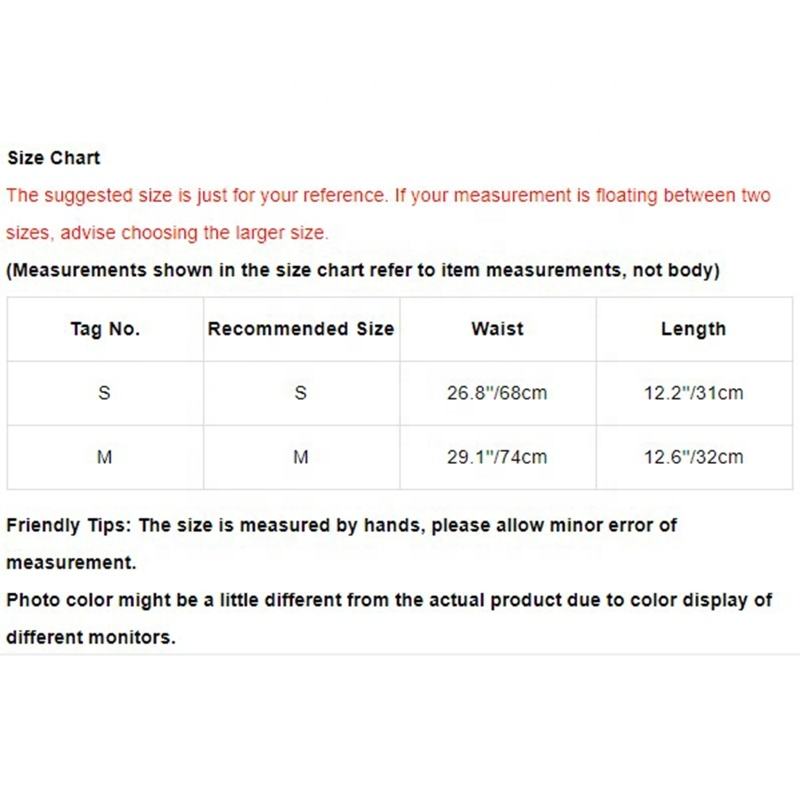 Size Chart

The suggested size is just for your reference. If your measurement is floating between two sizes, advise choosing the larger size.

(Measurements shown in the size chart refer to item measurements, not body)

| Tag No. | Recommended Size | Waist | Length |
|---|---|---|---|
| S | S | 26.8"/68cm | 12.2"/31cm |
| M | M | 29.1"/74cm | 12.6"/32cm |

Friendly Tips: The size is measured by hands, please allow minor error of measurement.

Photo color might be a little different from the actual product due to color display of different monitors.